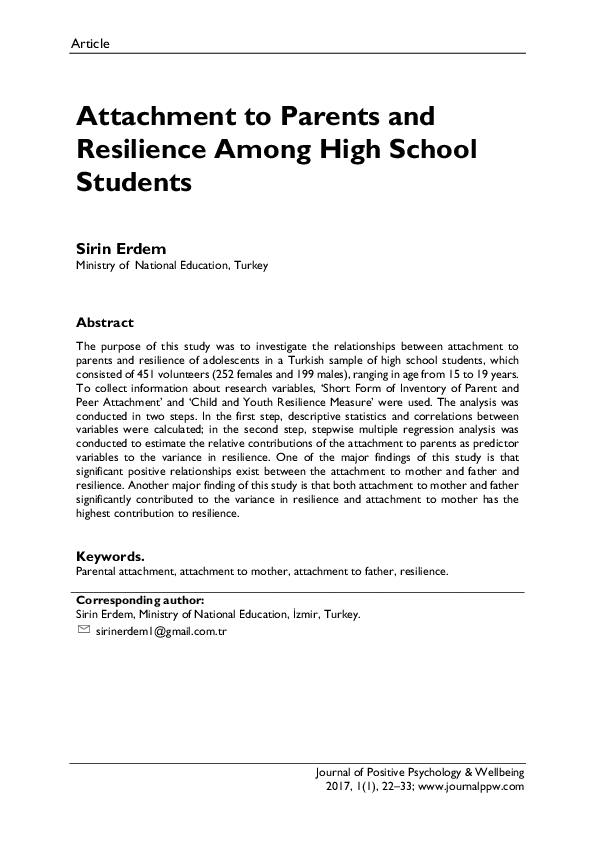 Article

Attachment to Parents and Resilience Among High School Students

Sirin Erdem
Ministry of National Education, Turkey

Abstract

The purpose of this study was to investigate the relationships between attachment to parents and resilience of adolescents in a Turkish sample of high school students, which consisted of 451 volunteers (252 females and 199 males), ranging in age from 15 to 19 years. To collect information about research variables, 'Short Form of Inventory of Parent and Peer Attachment' and 'Child and Youth Resilience Measure' were used. The analysis was conducted in two steps. In the first step, descriptive statistics and correlations between variables were calculated; in the second step, stepwise multiple regression analysis was conducted to estimate the relative contributions of the attachment to parents as predictor variables to the variance in resilience. One of the major findings of this study is that significant positive relationships exist between the attachment to mother and father and resilience. Another major finding of this study is that both attachment to mother and father significantly contributed to the variance in resilience and attachment to mother has the highest contribution to resilience.

Keywords.
Parental attachment, attachment to mother, attachment to father, resilience.

Corresponding author:
Sirin Erdem, Ministry of National Education, İzmir, Turkey.
sirinerdem1@gmail.com.tr

Journal of Positive Psychology & Wellbeing
2017, 1(1), 22–33; www.journalppw.com